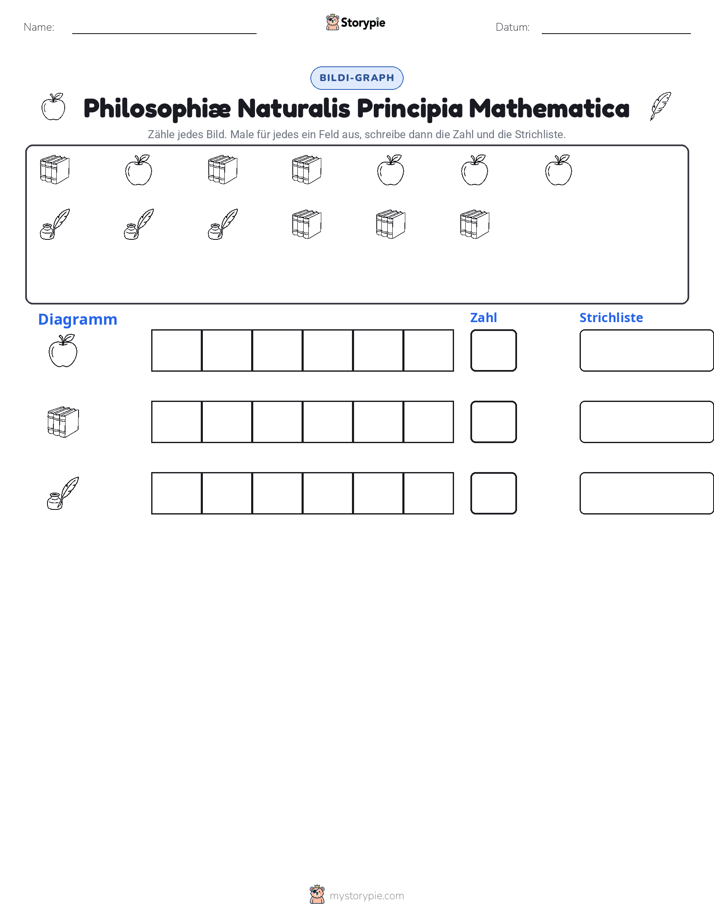 Name: ____ Storypie Datum: ____

BILDI-GRAPH

Philosophiæ Naturalis Principia Mathematica

Zähle jedes Bild. Male für jedes ein Feld aus, schreibe dann die Zahl und die Strichliste.

Diagramm

Zahl

Strichliste

mystorypie.com